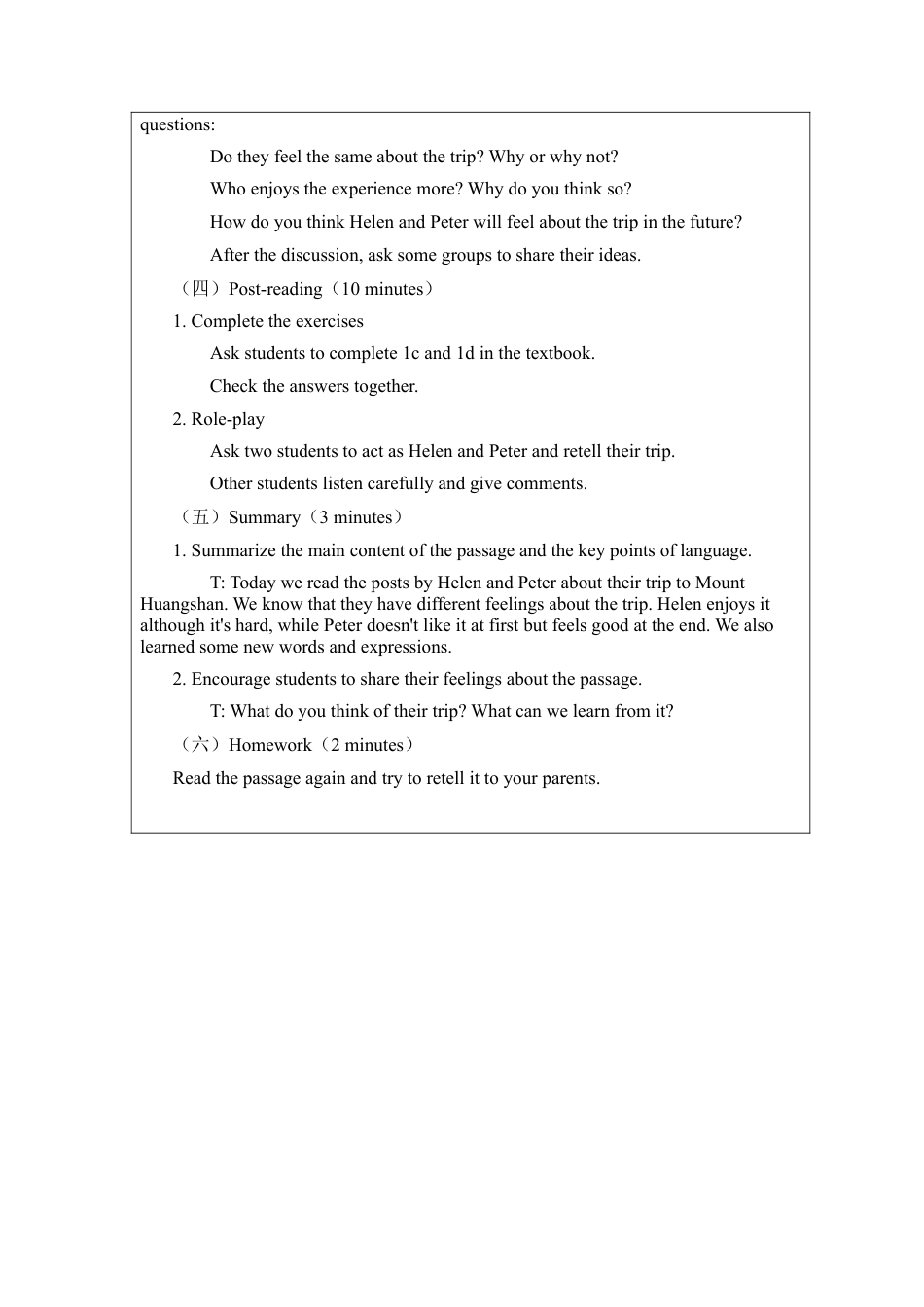 questions:

Do they feel the same about the trip? Why or why not?

Who enjoys the experience more? Why do you think so?

How do you think Helen and Peter will feel about the trip in the future?

After the discussion, ask some groups to share their ideas.

（四）Post-reading（10 minutes）

1. Complete the exercises

Ask students to complete 1c and 1d in the textbook.

Check the answers together.

2. Role-play

Ask two students to act as Helen and Peter and retell their trip.

Other students listen carefully and give comments.

（五）Summary（3 minutes）

1. Summarize the main content of the passage and the key points of language.

T: Today we read the posts by Helen and Peter about their trip to Mount Huangshan. We know that they have different feelings about the trip. Helen enjoys it although it's hard, while Peter doesn't like it at first but feels good at the end. We also learned some new words and expressions.

2. Encourage students to share their feelings about the passage.

T: What do you think of their trip? What can we learn from it?

（六）Homework（2 minutes）

Read the passage again and try to retell it to your parents.